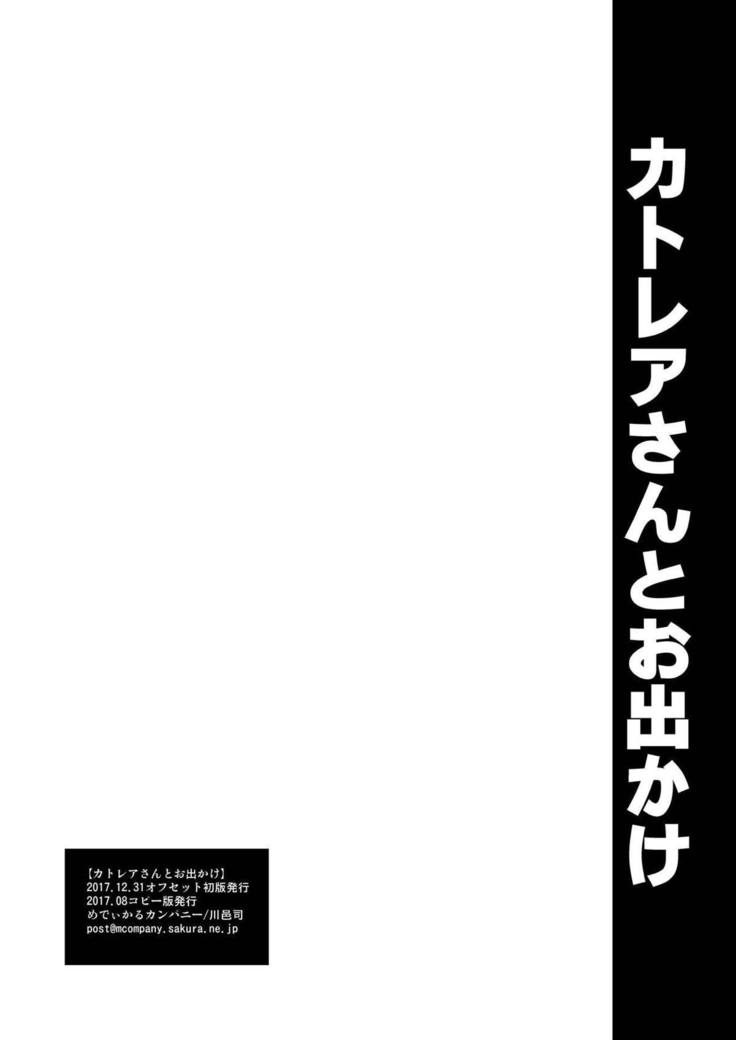 カトレアさんとお出かけ

【カトレアさんとお出かけ】
2017.12.31オフセット初版発行
2017.08コピー版発行
めでぃかるカンパニー/川邑司
post@mcompany.sakura.ne.jp